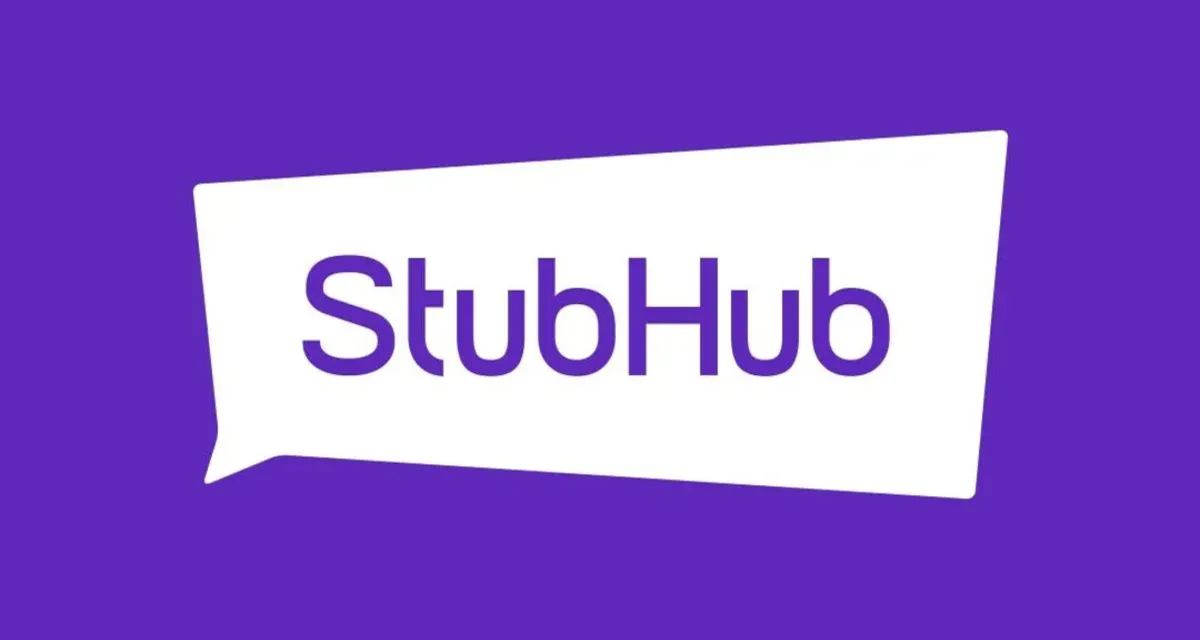 StubHub